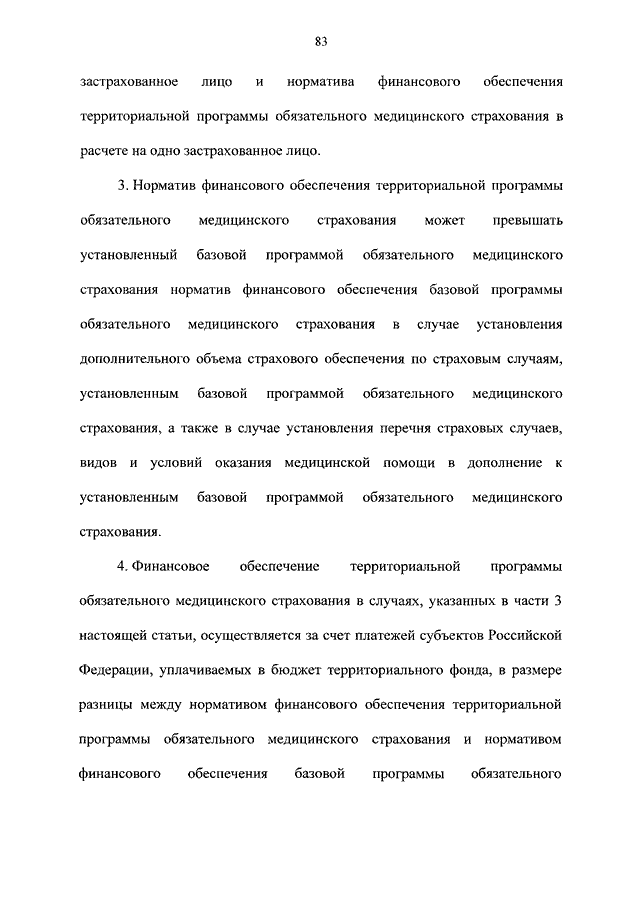 83

застрахованное лицо и норматива финансового обеспечения территориальной программы обязательного медицинского страхования в расчете на одно застрахованное лицо.

3. Норматив финансового обеспечения территориальной программы обязательного медицинского страхования может превышать установленный базовой программой обязательного медицинского страхования норматив финансового обеспечения базовой программы обязательного медицинского страхования в случае установления дополнительного объема страхового обеспечения по страховым случаям, установленным базовой программой обязательного медицинского страхования, а также в случае установления перечня страховых случаев, видов и условий оказания медицинской помощи в дополнение к установленным базовой программой обязательного медицинского страхования.

4. Финансовое обеспечение территориальной программы обязательного медицинского страхования в случаях, указанных в части 3 настоящей статьи, осуществляется за счет платежей субъектов Российской Федерации, уплачиваемых в бюджет территориального фонда, в размере разницы между нормативом финансового обеспечения территориальной программы обязательного медицинского страхования и нормативом финансового обеспечения базовой программы обязательного